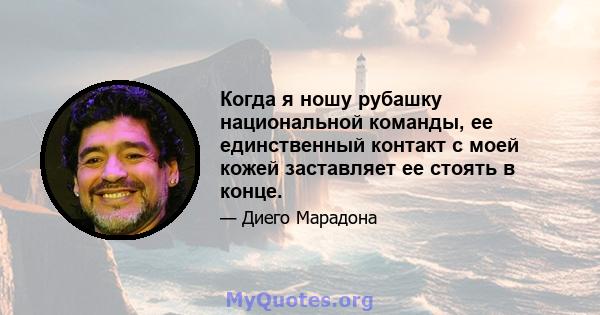 Когда я ношу рубашку национальной команды, ее единственный контакт с моей кожей заставляет ее стоять в конце.

— Диего Марадона

MyQuotes.org